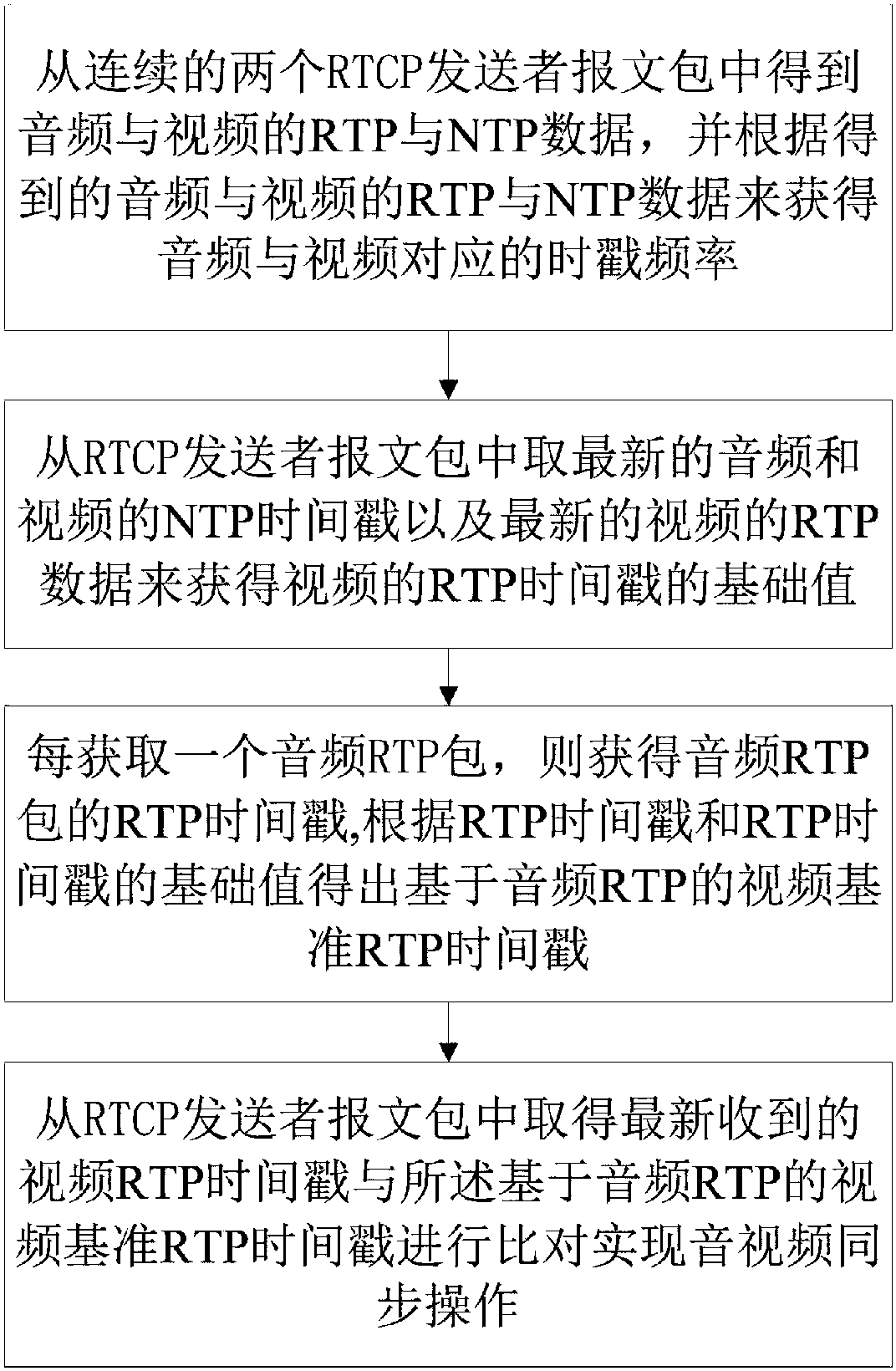 从连续的两个RTCP发送者报文包中得到音频与视频的RTP与NTP数据，并根据得到的音频与视频的RTP与NTP数据来获得音频与视频对应的时戳频率

从RTCP发送者报文包中取最新的音频和视频的NTP时间戳以及最新的视频的RTP数据来获得视频的RTP时间戳的基础值

每获取一个音频RTP包，则获得音频RTP包的RTP时间戳,根据RTP时间戳和RTP时间戳的基础值得出基于音频RTP的视频基准RTP时间戳

从RTCP发送者报文包中取得最新收到的视频RTP时间戳与所述基于音频RTP的视频基准RTP时间戳进行比对实现音视频同步操作